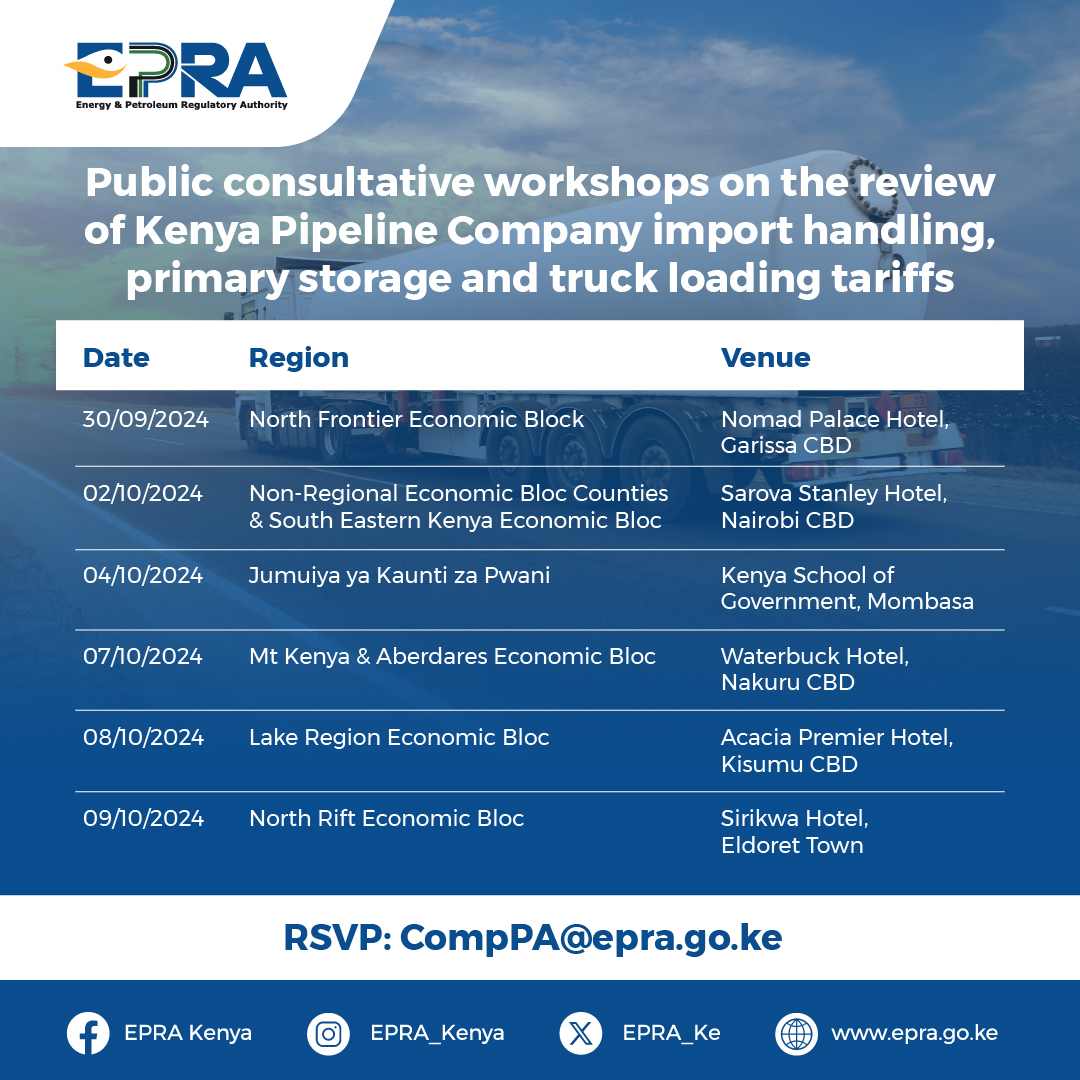 EPRA
Energy & Petroleum Regulatory Authority

Public consultative workshops on the review of Kenya Pipeline Company import handling, primary storage and truck loading tariffs

| Date | Region | Venue |
|---|---|---|
| 30/09/2024 | North Frontier Economic Block | Nomad Palace Hotel, Garissa CBD |
| 02/10/2024 | Non-Regional Economic Bloc Counties & South Eastern Kenya Economic Bloc | Sarova Stanley Hotel, Nairobi CBD |
| 04/10/2024 | Jumuiya ya Kaunti za Pwani | Kenya School of Government, Mombasa |
| 07/10/2024 | Mt Kenya & Aberdares Economic Bloc | Waterbuck Hotel, Nakuru CBD |
| 08/10/2024 | Lake Region Economic Bloc | Acacia Premier Hotel, Kisumu CBD |
| 09/10/2024 | North Rift Economic Bloc | Sirikwa Hotel, Eldoret Town |

RSVP: CompPA@epra.go.ke

EPRA Kenya EPRA_Kenya EPRA_Ke www.epra.go.ke